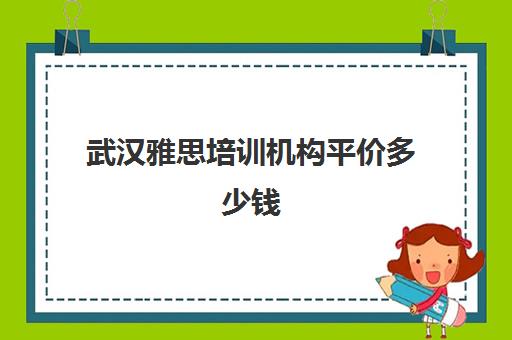 武汉雅思培训机构平价多少钱